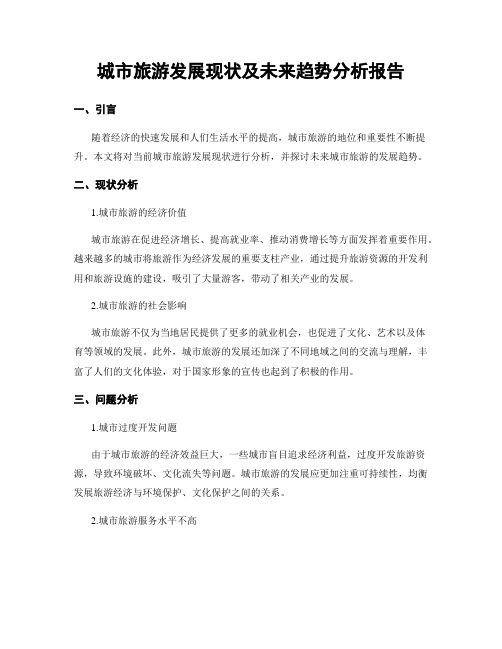 城市旅游发展现状及未来趋势分析报告

一、引言

随着经济的快速发展和人们生活水平的提高，城市旅游的地位和重要性不断提升。本文将对当前城市旅游发展现状进行分析，并探讨未来城市旅游的发展趋势。

二、现状分析

1.城市旅游的经济价值

城市旅游在促进经济增长、提高就业率、推动消费增长等方面发挥着重要作用。越来越多的城市将旅游作为经济发展的重要支柱产业，通过提升旅游资源的开发利用和旅游设施的建设，吸引了大量游客，带动了相关产业的发展。

2.城市旅游的社会影响

城市旅游不仅为当地居民提供了更多的就业机会，也促进了文化、艺术以及体育等领域的发展。此外，城市旅游的发展还加深了不同地域之间的交流与理解，丰富了人们的文化体验，对于国家形象的宣传也起到了积极的作用。

三、问题分析

1.城市过度开发问题

由于城市旅游的经济效益巨大，一些城市盲目追求经济利益，过度开发旅游资源，导致环境破坏、文化流失等问题。城市旅游的发展应更加注重可持续性，均衡发展旅游经济与环境保护、文化保护之间的关系。

2.城市旅游服务水平不高